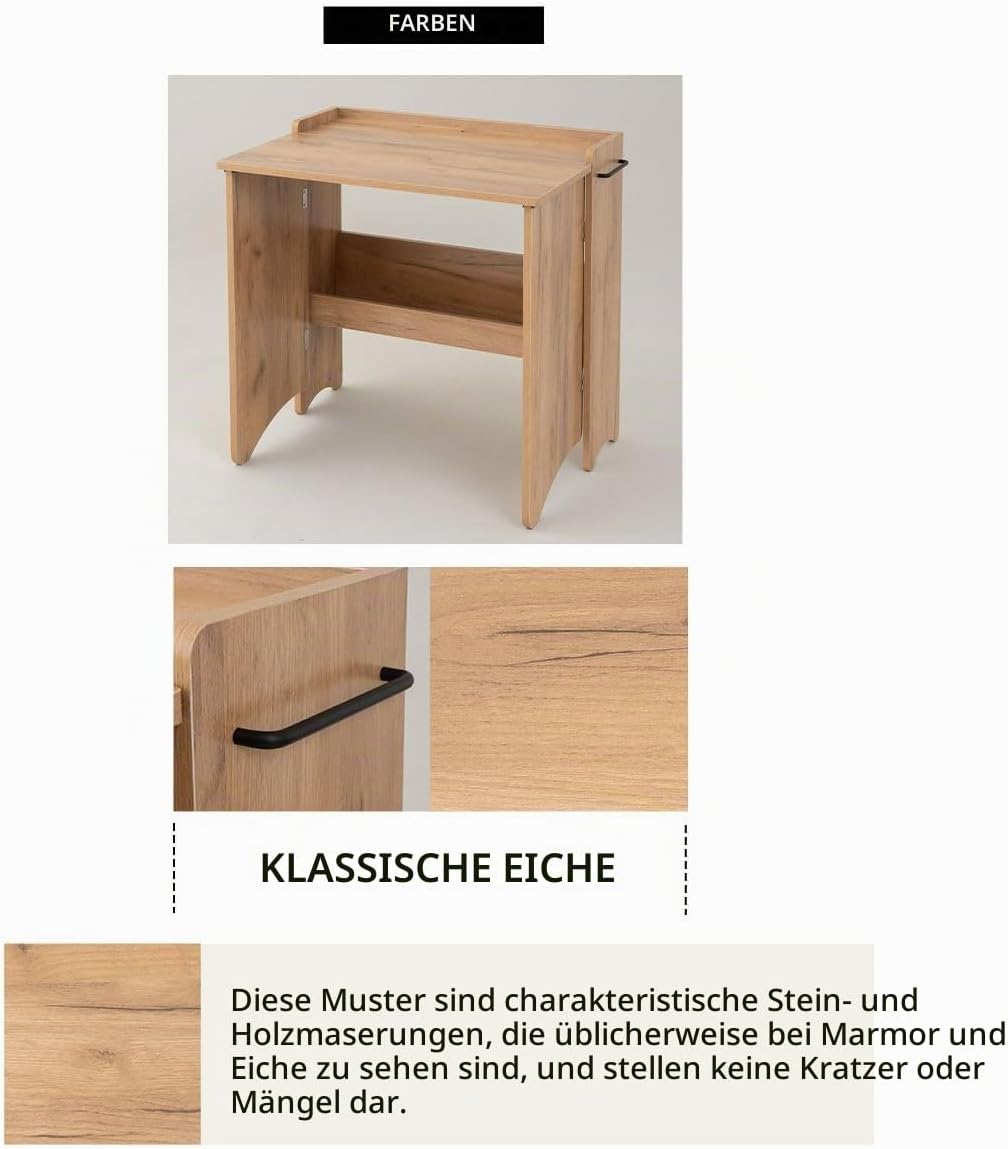 FARBEN

KLASSISCHE EICHE

Diese Muster sind charakteristische Stein- und Holzmaserungen, die üblicherweise bei Marmor und Eiche zu sehen sind, und stellen keine Kratzer oder Mängel dar.